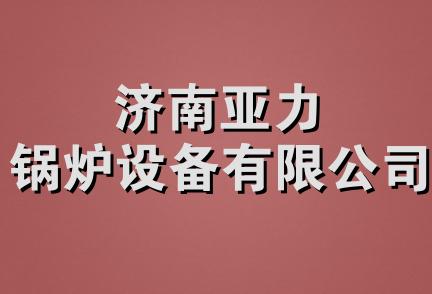 济南亚力
锅炉设备有限公司